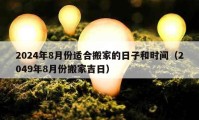 2024年8月份适合搬家的日子和时间（2049年8月份搬家吉日）